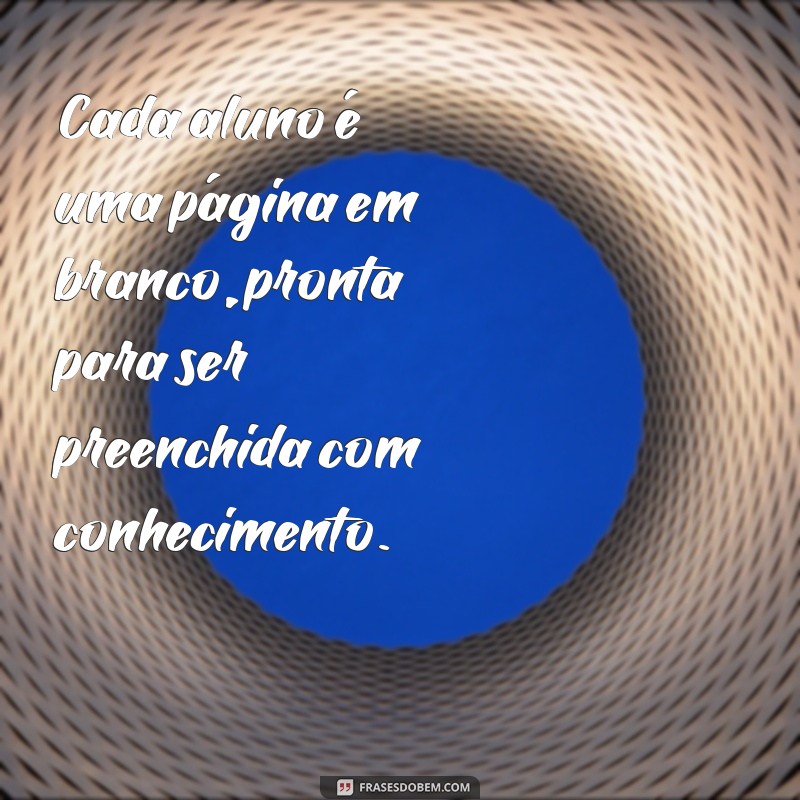 Cada aluno é uma página em branco, pronta para ser preenchida com conhecimento.

FRASESDOBEM.COM